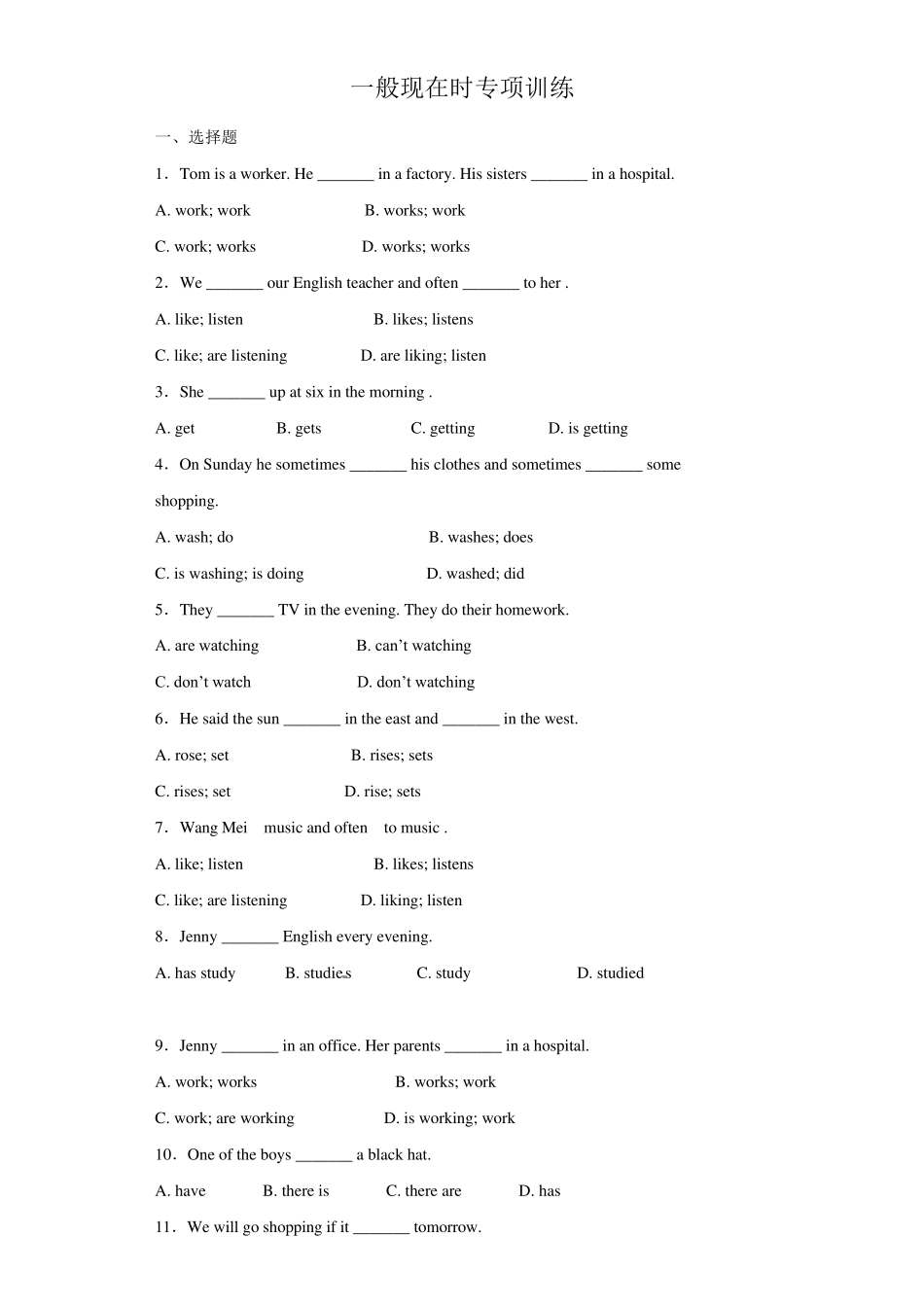 一般现在时专项训练

一、选择题

1．Tom is a worker. He ____ in a factory. His sisters ____ in a hospital.

A. work; work B. works; work

C. work; works D. works; works

2．We ____ our English teacher and often ____ to her .

A. like; listen B. likes; listens

C. like; are listening D. are liking; listen

3．She ____ up at six in the morning .

A. get B. gets C. getting D. is getting

4．On Sunday he sometimes ____ his clothes and sometimes ____ some shopping.

A. wash; do B. washes; does

C. is washing; is doing D. washed; did

5．They ____ TV in the evening. They do their homework.

A. are watching B. can't watching

C. don't watch D. don't watching

6．He said the sun ____ in the east and ____ in the west.

A. rose; set B. rises; sets

C. rises; set D. rise; sets

7．Wang Mei music and often to music .

A. like; listen B. likes; listens

C. like; are listening D. liking; listen

8．Jenny ____ English every evening.

A. has study B. studies C. study D. studied

9．Jenny ____ in an office. Her parents ____ in a hospital.

A. work; works B. works; work

C. work; are working D. is working; work

10．One of the boys ____ a black hat.

A. have B. there is C. there are D. has

11．We will go shopping if it ____ tomorrow.